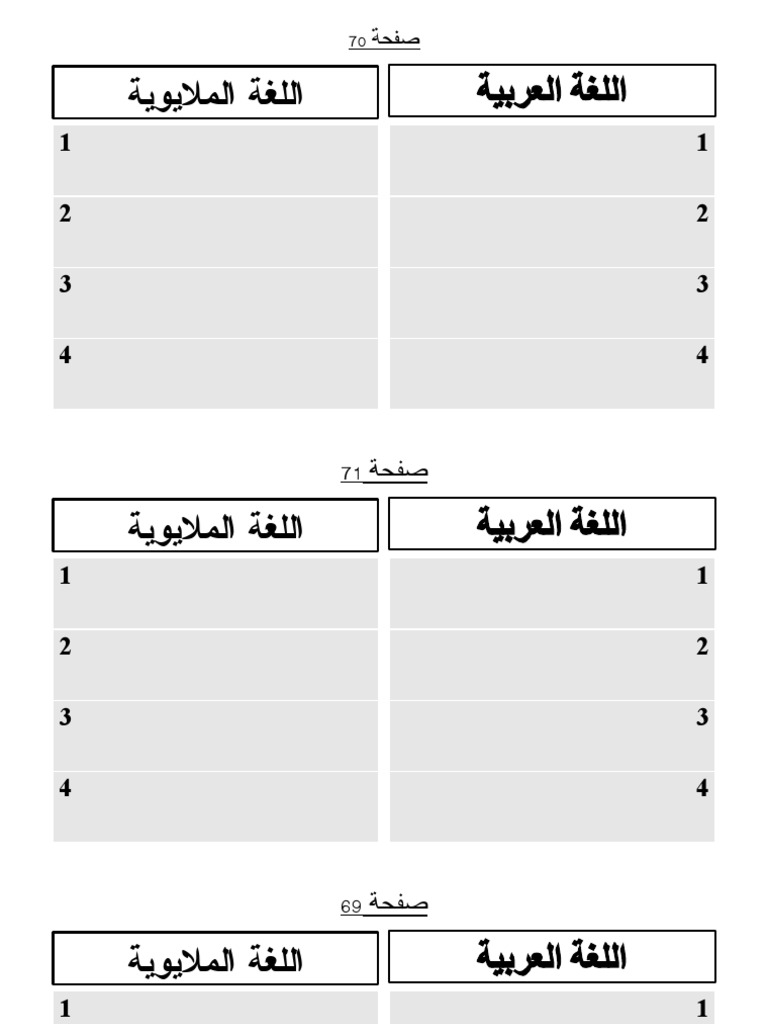 صفحة 70

| اللغة العربية | اللغة الملايوية |
|---|---|
| 1 | 1 |
| 2 | 2 |
| 3 | 3 |
| 4 | 4 |

صفحة 71

| اللغة العربية | اللغة الملايوية |
|---|---|
| 1 | 1 |
| 2 | 2 |
| 3 | 3 |
| 4 | 4 |

صفحة 69

| اللغة العربية | اللغة الملايوية |
|---|---|
| 1 | 1 |